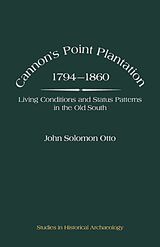 Cannon's Point Plantation
1794–1860

Living Conditions and Status Patterns in the Old South

John Solomon Otto

Studies in Historical Archaeology